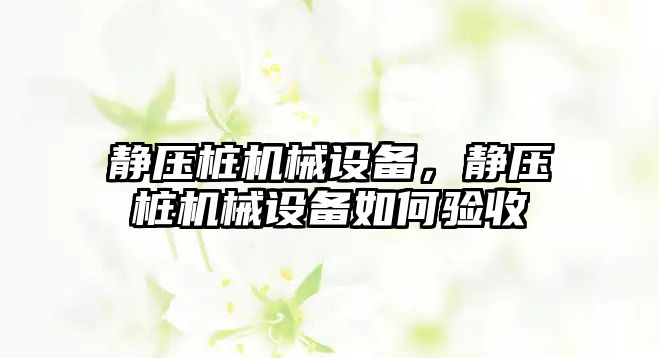 静压桩机械设备，静压桩机械设备如何验收